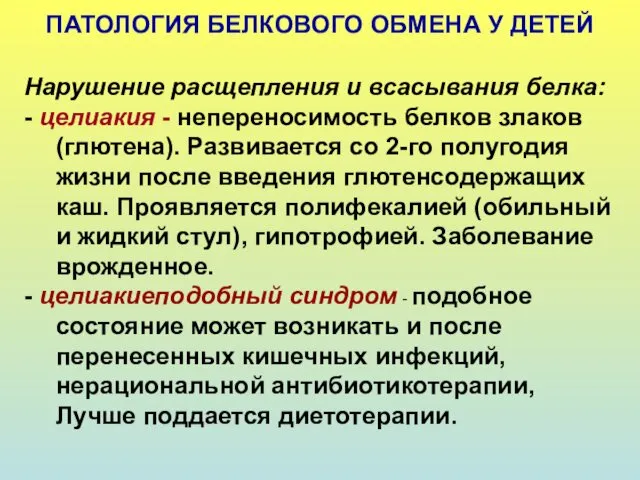 ПАТОЛОГИЯ БЕЛКОВОГО ОБМЕНА У ДЕТЕЙ

Нарушение расщепления и всасывания белка:
- целиакия - непереносимость белков злаков (глютена). Развивается со 2-го полугодия жизни после введения глютенсодержащих каш. Проявляется полифекалией (обильный и жидкий стул), гипотрофией. Заболевание врожденное.
- целиакиеподобный синдром - подобное состояние может возникать и после перенесенных кишечных инфекций, нерациональной антибиотикотерапии, Лучше поддается диетотерапии.